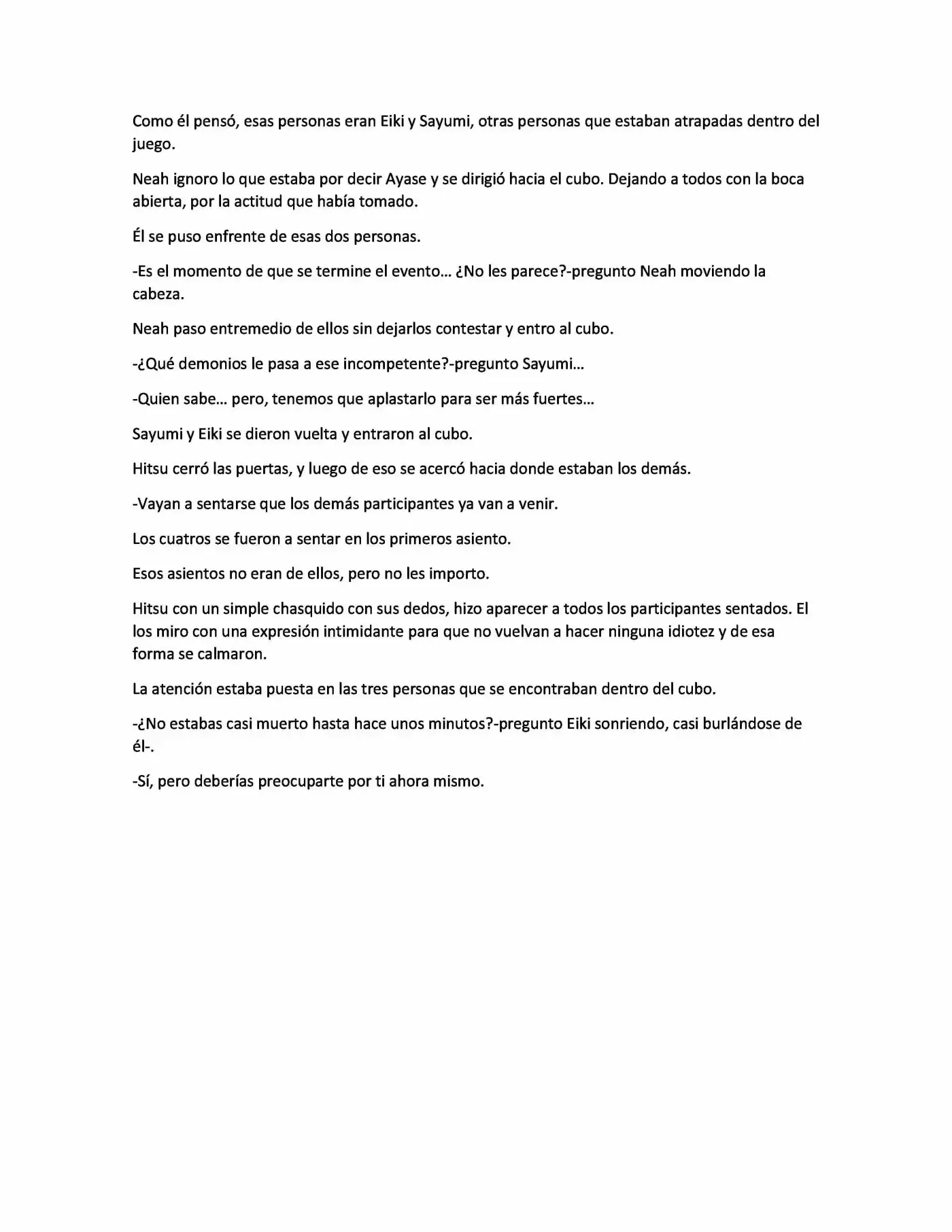 Como él pensó, esas personas eran Eiki y Sayumi, otras personas que estaban atrapadas dentro del juego.

Neah ignoro lo que estaba por decir Ayase y se dirigió hacia el cubo. Dejando a todos con la boca abierta, por la actitud que había tomado.

Él se puso enfrente de esas dos personas.

-Es el momento de que se termine el evento… ¿No les parece?-pregunto Neah moviendo la cabeza.

Neah paso entremedio de ellos sin dejarlos contestar y entro al cubo.

-¿Qué demonios le pasa a ese incompetente?-pregunto Sayumi…

-Quien sabe… pero, tenemos que aplastarlo para ser más fuertes…

Sayumi y Eiki se dieron vuelta y entraron al cubo.

Hitsu cerró las puertas, y luego de eso se acercó hacia donde estaban los demás.

-Vayan a sentarse que los demás participantes ya van a venir.

Los cuatros se fueron a sentar en los primeros asiento.

Esos asientos no eran de ellos, pero no les importo.

Hitsu con un simple chasquido con sus dedos, hizo aparecer a todos los participantes sentados. El los miro con una expresión intimidante para que no vuelvan a hacer ninguna idiotez y de esa forma se calmaron.

La atención estaba puesta en las tres personas que se encontraban dentro del cubo.

-¿No estabas casi muerto hasta hace unos minutos?-pregunto Eiki sonriendo, casi burlándose de él-.

-Sí, pero deberías preocuparte por ti ahora mismo.